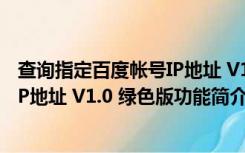 查询指定百度帐号IP地址 V1
P地址 V1.0 绿色版功能简介